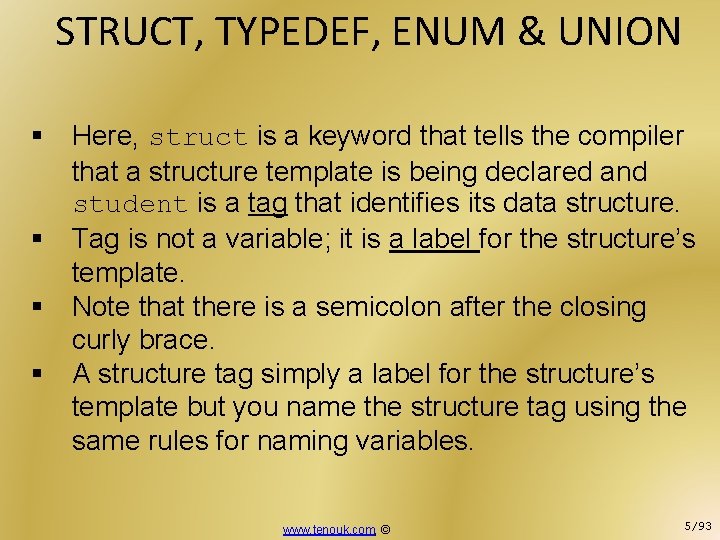 STRUCT, TYPEDEF, ENUM & UNION

▪ Here, struct is a keyword that tells the compiler that a structure template is being declared and student is a tag that identifies its data structure.
▪ Tag is not a variable; it is a label for the structure's template.
▪ Note that there is a semicolon after the closing curly brace.
▪ A structure tag simply a label for the structure's template but you name the structure tag using the same rules for naming variables.

www.tenouk.com ©

5/93